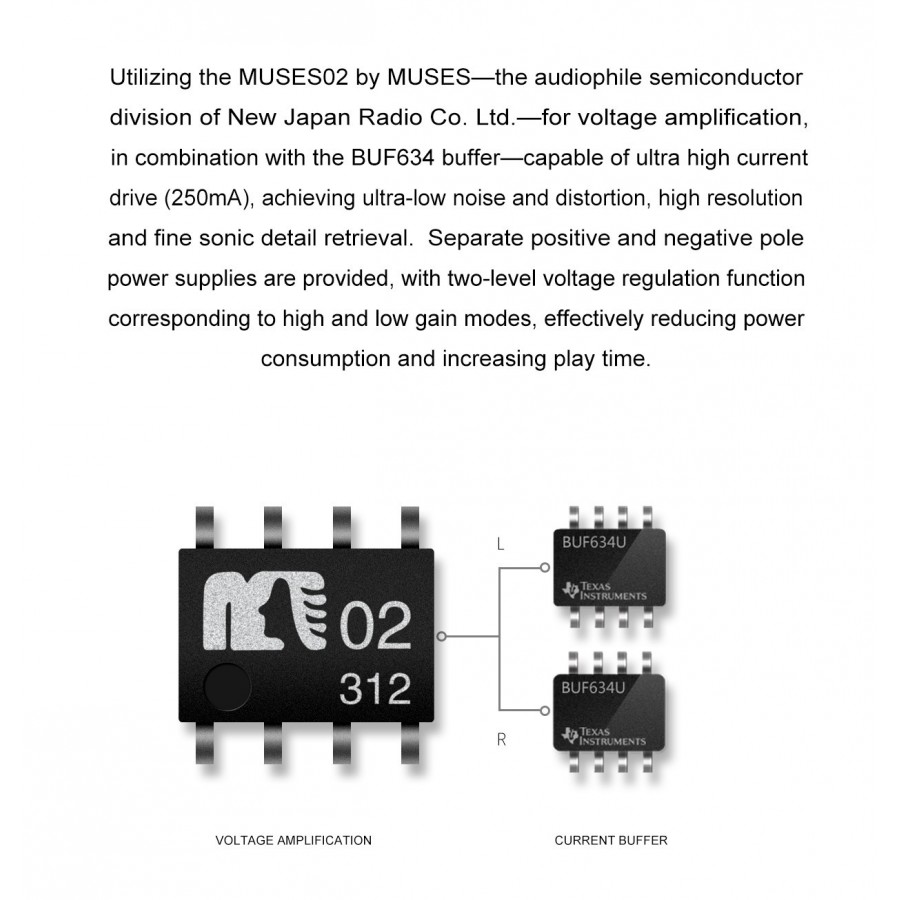 Utilizing the MUSES02 by MUSES—the audiophile semiconductor division of New Japan Radio Co. Ltd.—for voltage amplification, in combination with the BUF634 buffer—capable of ultra high current drive (250mA), achieving ultra-low noise and distortion, high resolution and fine sonic detail retrieval. Separate positive and negative pole power supplies are provided, with two-level voltage regulation function corresponding to high and low gain modes, effectively reducing power consumption and increasing play time.

02
312

L
BUF634U
TEXAS INSTRUMENTS

BUF634U
TEXAS INSTRUMENTS
R

VOLTAGE AMPLIFICATION

CURRENT BUFFER